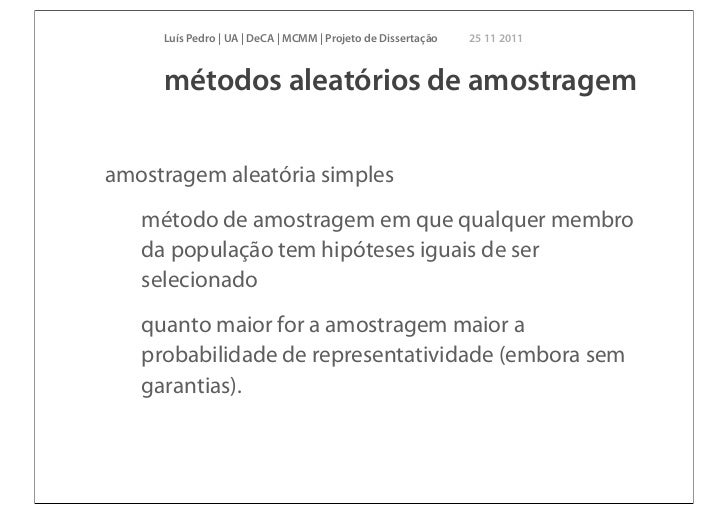 Luís Pedro | UA | DeCA | MCMM | Projeto de Dissertação 25 11 2011

métodos aleatórios de amostragem

amostragem aleatória simples

método de amostragem em que qualquer membro da população tem hipóteses iguais de ser selecionado

quanto maior for a amostragem maior a probabilidade de representatividade (embora sem garantias).